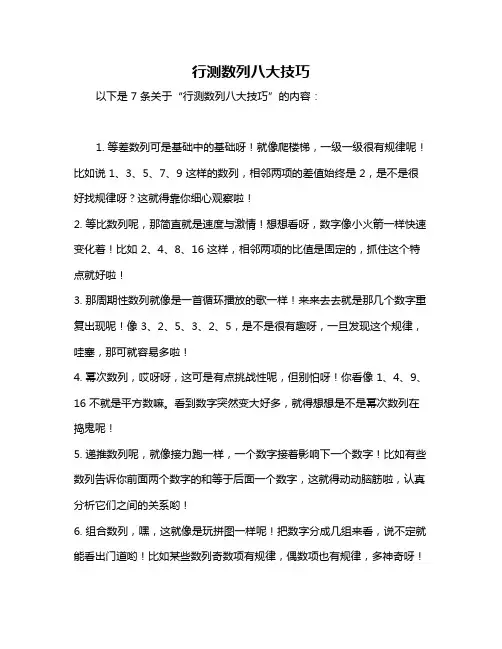 行测数列八大技巧

以下是 7 条关于“行测数列八大技巧”的内容：

1. 等差数列可是基础中的基础呀！就像爬楼梯，一级一级很有规律呢！比如说 1、3、5、7、9 这样的数列，相邻两项的差值始终是 2，是不是很好找规律呀？这就得靠你细心观察啦！

2. 等比数列呢，那简直就是速度与激情！想想看呀，数字像小火箭一样快速变化着！比如 2、4、8、16 这样，相邻两项的比值是固定的，抓住这个特点就好啦！

3. 那周期性数列就像是一首循环播放的歌一样！来来去去就是那几个数字重复出现呢！像 3、2、5、3、2、5，是不是很有趣呀，一旦发现这个规律，哇塞，那可就容易多啦！

4. 幂次数列，哎呀呀，这可是有点挑战性呢，但别怕呀！你看像 1、4、9、16 不就是平方数嘛。看到数字突然变大好多，就得想想是不是幂次数列在捣鬼呢！

5. 递推数列呢，就像接力跑一样，一个数字接着影响下一个数字！比如有些数列告诉你前面两个数字的和等于后面一个数字，这就得动动脑筋啦，认真分析它们之间的关系哟！

6. 组合数列，嘿，这就像是玩拼图一样呢！把数字分成几组来看，说不定就能看出门道哟！比如某些数列奇数项有规律，偶数项也有规律，多神奇呀！